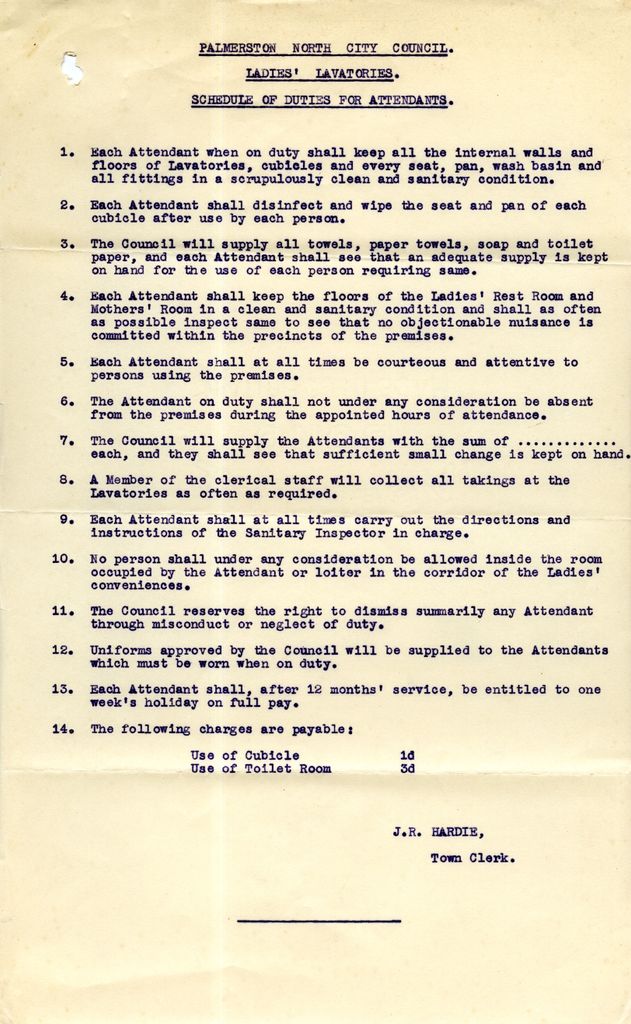 PALMERSTON NORTH CITY COUNCIL.

LADIES' LAVATORIES.

SCHEDULE OF DUTIES FOR ATTENDANTS.

1. Each Attendant when on duty shall keep all the internal walls and floors of Lavatories, cubicles and every seat, pan, wash basin and all fittings in a scrupulously clean and sanitary condition.

2. Each Attendant shall disinfect and wipe the seat and pan of each cubicle after use by each person.

3. The Council will supply all towels, paper towels, soap and toilet paper, and each Attendant shall see that an adequate supply is kept on hand for the use of each person requiring same.

4. Each Attendant shall keep the floors of the Ladies' Rest Room and Mothers' Room in a clean and sanitary condition and shall as often as possible inspect same to see that no objectionable nuisance is committed within the precincts of the premises.

5. Each Attendant shall at all times be courteous and attentive to persons using the premises.

6. The Attendant on duty shall not under any consideration be absent from the premises during the appointed hours of attendance.

7. The Council will supply the Attendants with the sum of ............. each, and they shall see that sufficient small change is kept on hand.

8. A Member of the clerical staff will collect all takings at the Lavatories as often as required.

9. Each Attendant shall at all times carry out the directions and instructions of the Sanitary Inspector in charge.

10. No person shall under any consideration be allowed inside the room occupied by the Attendant or loiter in the corridor of the Ladies' conveniences.

11. The Council reserves the right to dismiss summarily any Attendant through misconduct or neglect of duty.

12. Uniforms approved by the Council will be supplied to the Attendants which must be worn when on duty.

13. Each Attendant shall, after 12 months' service, be entitled to one week's holiday on full pay.

14. The following charges are payable:

Use of Cubicle 1d
Use of Toilet Room 3d

J.R. HARDIE,

Town Clerk.